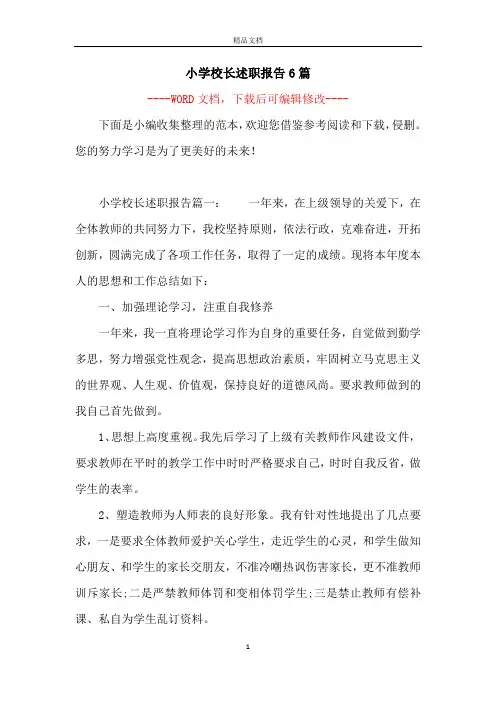 精品文档

小学校长述职报告6篇

----WORD文档，下载后可编辑修改----

下面是小编收集整理的范本，欢迎您借鉴参考阅读和下载，侵删。您的努力学习是为了更美好的未来！

小学校长述职报告篇一：　　一年来，在上级领导的关爱下，在全体教师的共同努力下，我校坚持原则，依法行政，克难奋进，开拓创新，圆满完成了各项工作任务，取得了一定的成绩。现将本年度本人的思想和工作总结如下：

一、加强理论学习，注重自我修养

一年来，我一直将理论学习作为自身的重要任务，自觉做到勤学多思，努力增强党性观念，提高思想政治素质，牢固树立马克思主义的世界观、人生观、价值观，保持良好的道德风尚。要求教师做到的我自己首先做到。

1、思想上高度重视。我先后学习了上级有关教师作风建设文件，要求教师在平时的教学工作中时时严格要求自己，时时自我反省，做学生的表率。

2、塑造教师为人师表的良好形象。我有针对性地提出了几点要求，一是要求全体教师爱护关心学生，走近学生的心灵，和学生做知心朋友、和学生的家长交朋友，不准冷嘲热讽伤害家长，更不准教师训斥家长;二是严禁教师体罚和变相体罚学生;三是禁止教师有偿补课、私自为学生乱订资料。

1